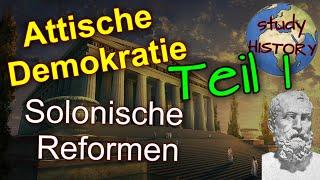 Attische Demokratie

Teil 1

study HISTORY

Solonische Reformen